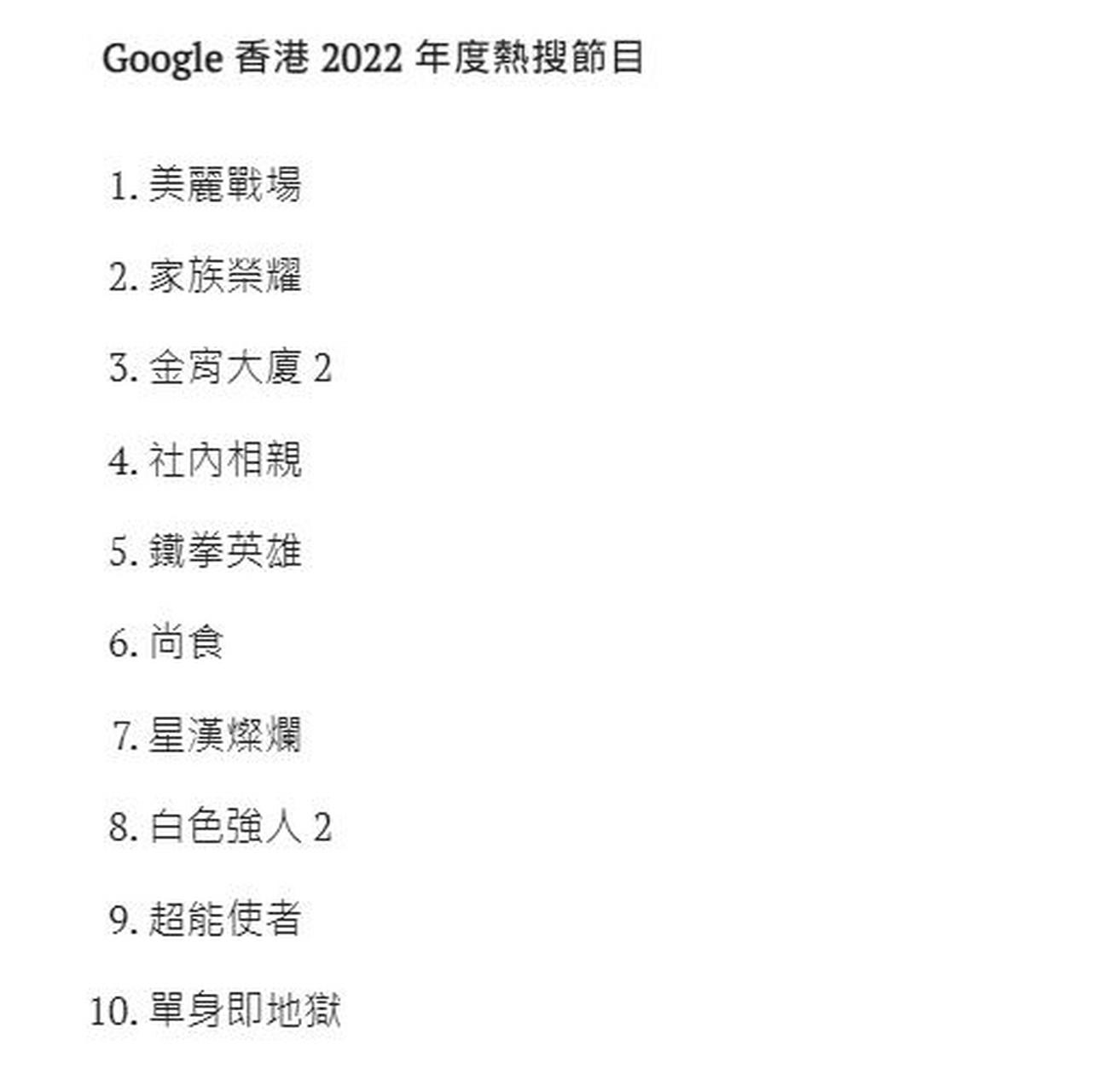 Google 香港 2022 年度熱搜節目

1. 美麗戰場

2. 家族榮耀

3. 金宵大廈 2

4. 社內相親

5. 鐵拳英雄

6. 尚食

7. 星漢燦爛

8. 白色強人 2

9. 超能使者

10. 單身即地獄